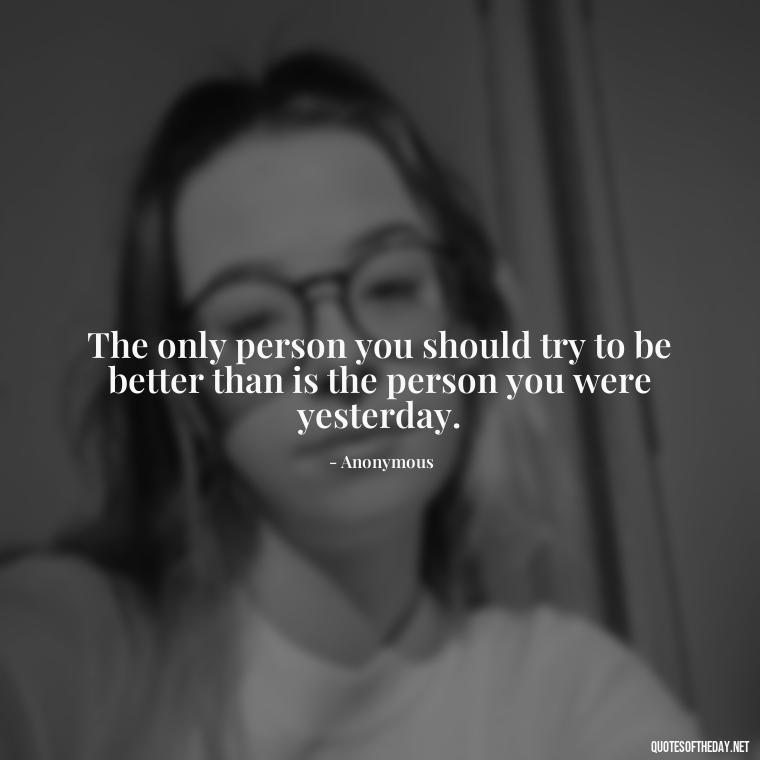 The only person you should try to be better than is the person you were yesterday.

- Anonymous

QUOTESOFTHEDAY.NET